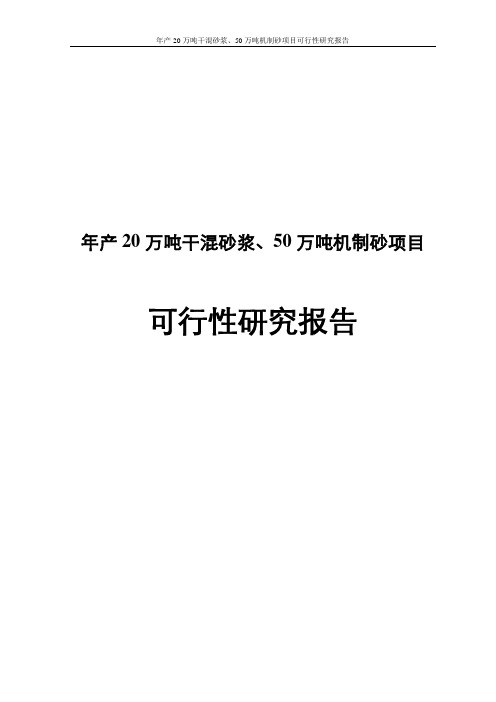 年产 20 万吨干混砂浆、50 万吨机制砂项目可行性研究报告

年产 20 万吨干混砂浆、50 万吨机制砂项目

可行性研究报告